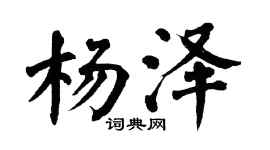 杨泽
词典网